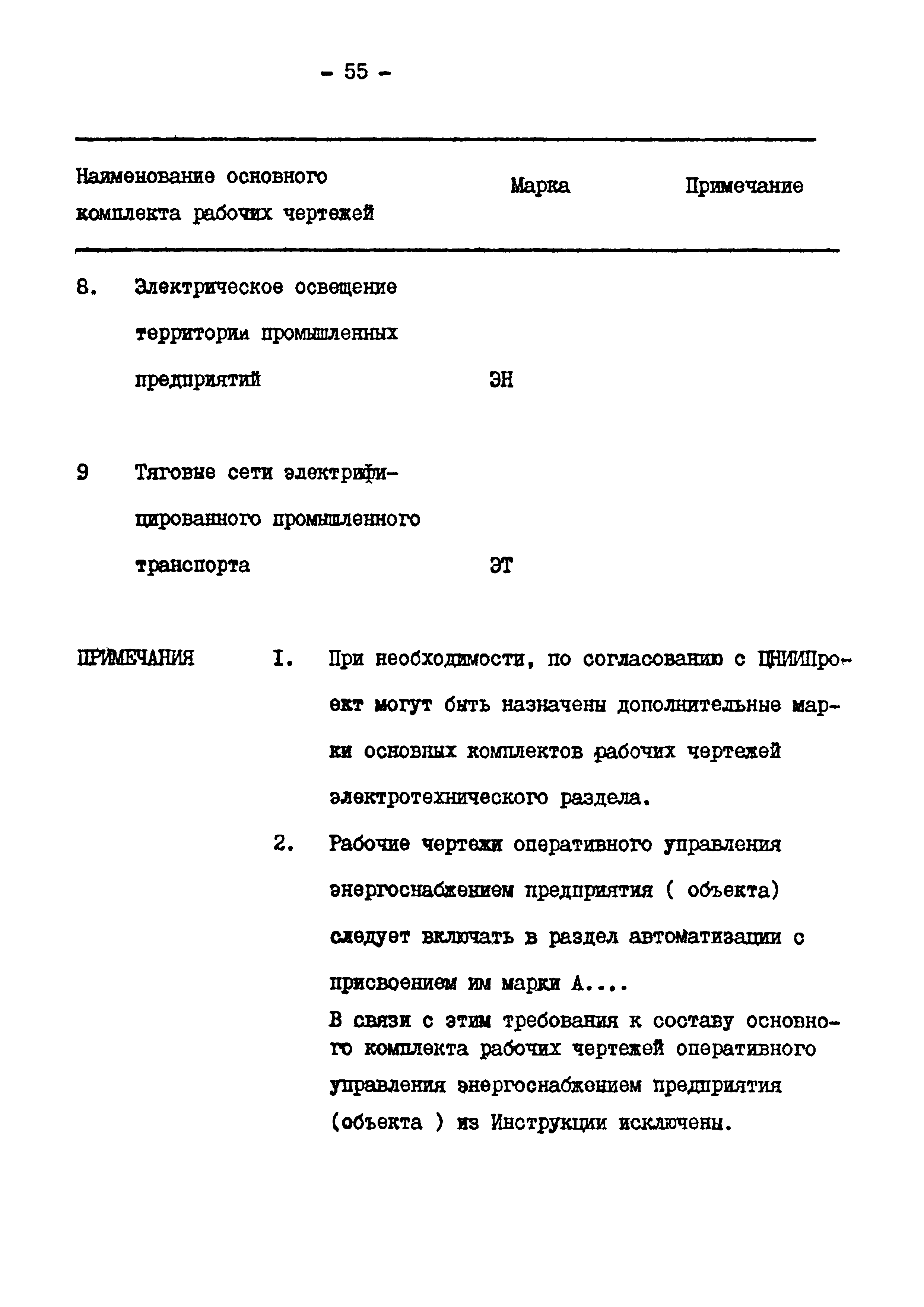 - 55 -

| Наименование основного комплекта рабочих чертежей | Марка | Примечание |
|---|---|---|
| 8. Электрическое освещение территории промышленных предприятий | ЭН | |
| 9 Тяговые сети электрифицированного промышленного транспорта | ЭТ | |

ПРИМЕЧАНИЯ I. При необходимости, по согласованию с ЦНИИПроект могут быть назначены дополнительные марки основных комплектов рабочих чертежей электротехнического раздела.

2. Рабочие чертежи оперативного управления энергоснабжением предприятия ( объекта) следует включать в раздел автоматизации с присвоением им марки А....

В связи с этим требования к составу основного комплекта рабочих чертежей оперативного управления энергоснабжением предприятия (объекта ) из Инструкции исключены.